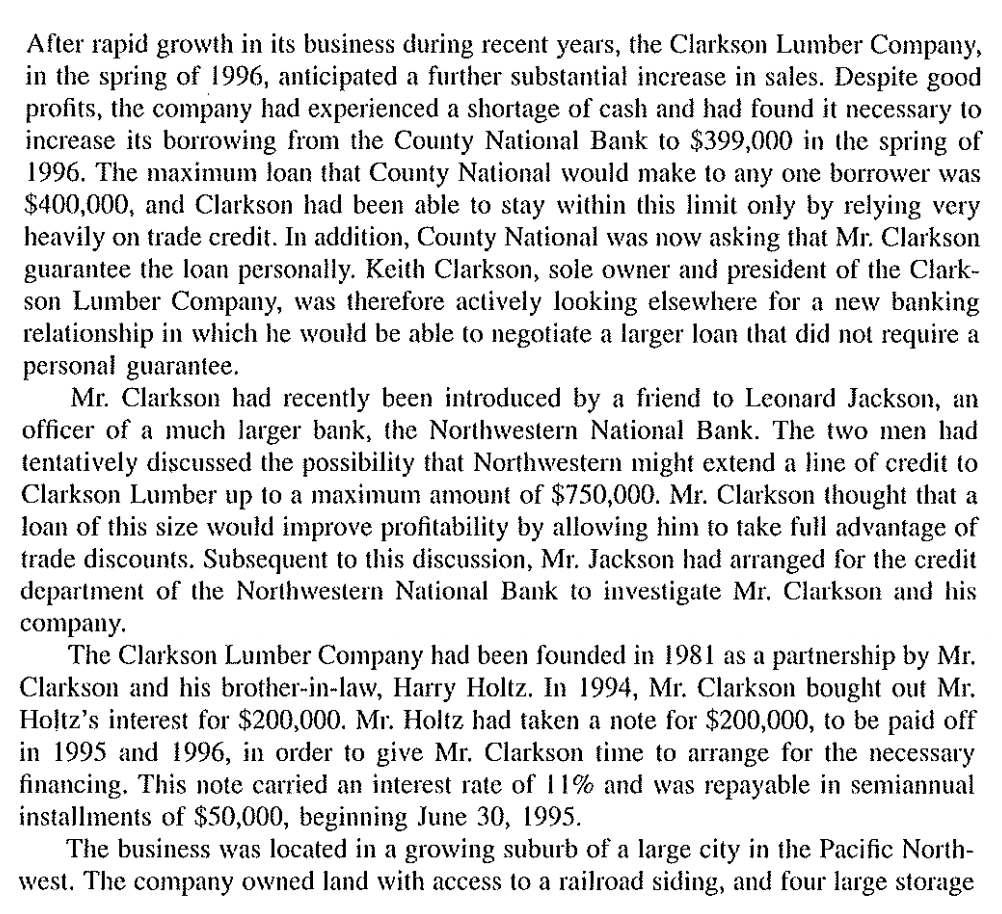 After rapid growth in its business during recent years, the Clarkson Lumber Company, in the spring of 1996, anticipated a further substantial increase in sales. Despite good profits, the company had experienced a shortage of cash and had found it necessary to increase its borrowing from the County National Bank to $399,000 in the spring of 1996. The maximum loan that County National would make to any one borrower was $400,000, and Clarkson had been able to stay within this limit only by relying very heavily on trade credit. In addition, County National was now asking that Mr. Clarkson guarantee the loan personally. Keith Clarkson, sole owner and president of the Clarkson Lumber Company, was therefore actively looking elsewhere for a new banking relationship in which he would be able to negotiate a larger loan that did not require a personal guarantee.

Mr. Clarkson had recently been introduced by a friend to Leonard Jackson, an officer of a much larger bank, the Northwestern National Bank. The two men had tentatively discussed the possibility that Northwestern might extend a line of credit to Clarkson Lumber up to a maximum amount of $750,000. Mr. Clarkson thought that a loan of this size would improve profitability by allowing him to take full advantage of trade discounts. Subsequent to this discussion, Mr. Jackson had arranged for the credit department of the Northwestern National Bank to investigate Mr. Clarkson and his company.

The Clarkson Lumber Company had been founded in 1981 as a partnership by Mr. Clarkson and his brother-in-law, Harry Holtz. In 1994, Mr. Clarkson bought out Mr. Holtz's interest for $200,000. Mr. Holtz had taken a note for $200,000, to be paid off in 1995 and 1996, in order to give Mr. Clarkson time to arrange for the necessary financing. This note carried an interest rate of 11% and was repayable in semiannual installments of $50,000, beginning June 30, 1995.

The business was located in a growing suburb of a large city in the Pacific Northwest. The company owned land with access to a railroad siding, and four large storage